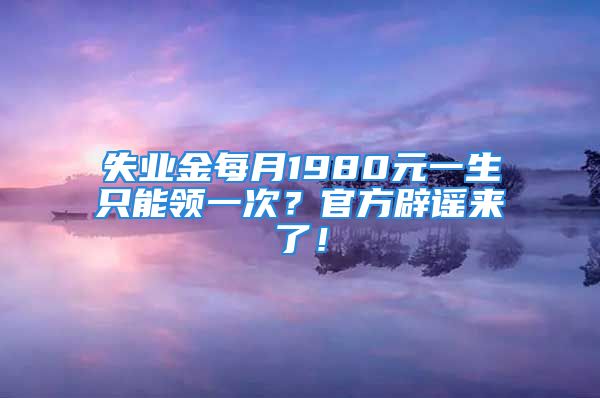 失业金每月1980元一生只能领一次？官方辟谣来了！